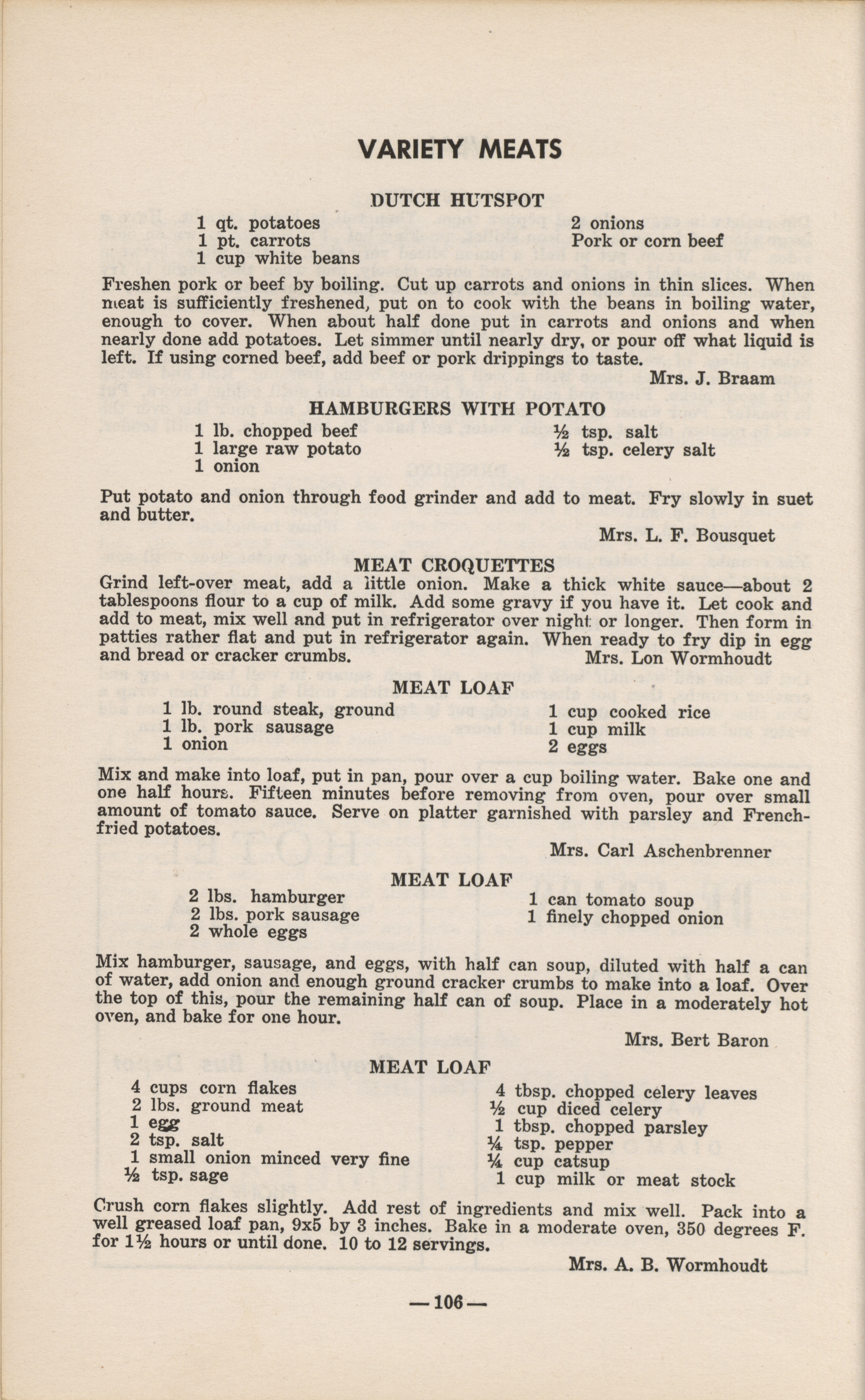 VARIETY MEATS

DUTCH HUTSPOT

1 qt. potatoes
1 pt. carrots
1 cup white beans
2 onions
Pork or corn beef

Freshen pork or beef by boiling. Cut up carrots and onions in thin slices. When meat is sufficiently freshened, put on to cook with the beans in boiling water, enough to cover. When about half done put in carrots and onions and when nearly done add potatoes. Let simmer until nearly dry, or pour off what liquid is left. If using corned beef, add beef or pork drippings to taste.

Mrs. J. Braam

HAMBURGERS WITH POTATO

1 lb. chopped beef
1 large raw potato
1 onion
½ tsp. salt
½ tsp. celery salt

Put potato and onion through food grinder and add to meat. Fry slowly in suet and butter.

Mrs. L. F. Bousquet

MEAT CROQUETTES

Grind left-over meat, add a little onion. Make a thick white sauce—about 2 tablespoons flour to a cup of milk. Add some gravy if you have it. Let cook and add to meat, mix well and put in refrigerator over night or longer. Then form in patties rather flat and put in refrigerator again. When ready to fry dip in egg and bread or cracker crumbs.

Mrs. Lon Wormhoudt

MEAT LOAF

1 lb. round steak, ground
1 lb. pork sausage
1 onion
1 cup cooked rice
1 cup milk
2 eggs

Mix and make into loaf, put in pan, pour over a cup boiling water. Bake one and one half hours. Fifteen minutes before removing from oven, pour over small amount of tomato sauce. Serve on platter garnished with parsley and French-fried potatoes.

Mrs. Carl Aschenbrenner

MEAT LOAF

2 lbs. hamburger
2 lbs. pork sausage
2 whole eggs
1 can tomato soup
1 finely chopped onion

Mix hamburger, sausage, and eggs, with half can soup, diluted with half a can of water, add onion and enough ground cracker crumbs to make into a loaf. Over the top of this, pour the remaining half can of soup. Place in a moderately hot oven, and bake for one hour.

Mrs. Bert Baron

MEAT LOAF

4 cups corn flakes
2 lbs. ground meat
1 egg
2 tsp. salt
1 small onion minced very fine
½ tsp. sage
4 tbsp. chopped celery leaves
½ cup diced celery
1 tbsp. chopped parsley
¼ tsp. pepper
¼ cup catsup
1 cup milk or meat stock

Crush corn flakes slightly. Add rest of ingredients and mix well. Pack into a well greased loaf pan, 9x5 by 3 inches. Bake in a moderate oven, 350 degrees F. for 1½ hours or until done. 10 to 12 servings.

Mrs. A. B. Wormhoudt

—106—